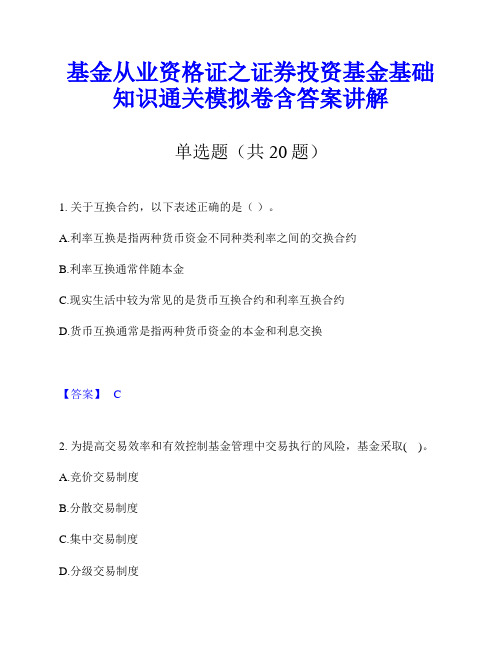 基金从业资格证之证券投资基金基础知识通关模拟卷含答案讲解

单选题（共 20 题）

1. 关于互换合约，以下表述正确的是（ ）。

A.利率互换是指两种货币资金不同种类利率之间的交换合约

B.利率互换通常伴随本金

C.现实生活中较为常见的是货币互换合约和利率互换合约

D.货币互换通常是指两种货币资金的本金和利息交换

【答案】 C

2. 为提高交易效率和有效控制基金管理中交易执行的风险，基金采取( )。

A.竞价交易制度

B.分散交易制度

C.集中交易制度

D.分级交易制度